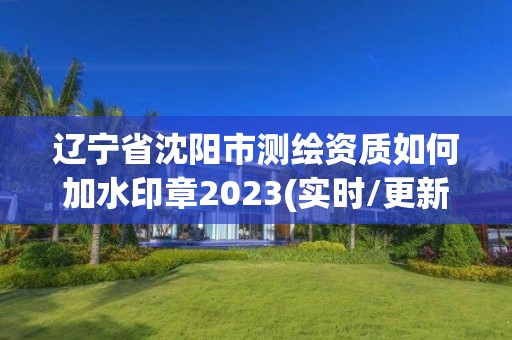 辽宁省沈阳市测绘资质如何加水印章2023(实时/更新